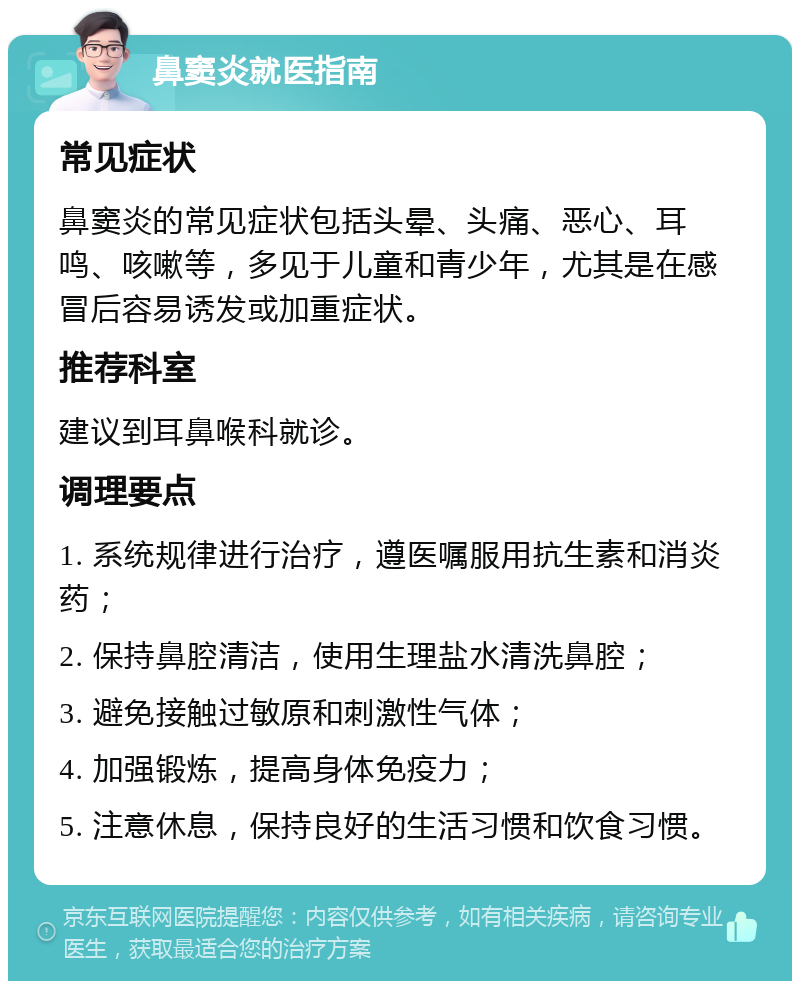 鼻窦炎就医指南

常见症状

鼻窦炎的常见症状包括头晕、头痛、恶心、耳鸣、咳嗽等，多见于儿童和青少年，尤其是在感冒后容易诱发或加重症状。

推荐科室

建议到耳鼻喉科就诊。

调理要点

1. 系统规律进行治疗，遵医嘱服用抗生素和消炎药；

2. 保持鼻腔清洁，使用生理盐水清洗鼻腔；

3. 避免接触过敏原和刺激性气体；

4. 加强锻炼，提高身体免疫力；

5. 注意休息，保持良好的生活习惯和饮食习惯。

京东互联网医院提醒您：内容仅供参考，如有相关疾病，请咨询专业医生，获取最适合您的治疗方案